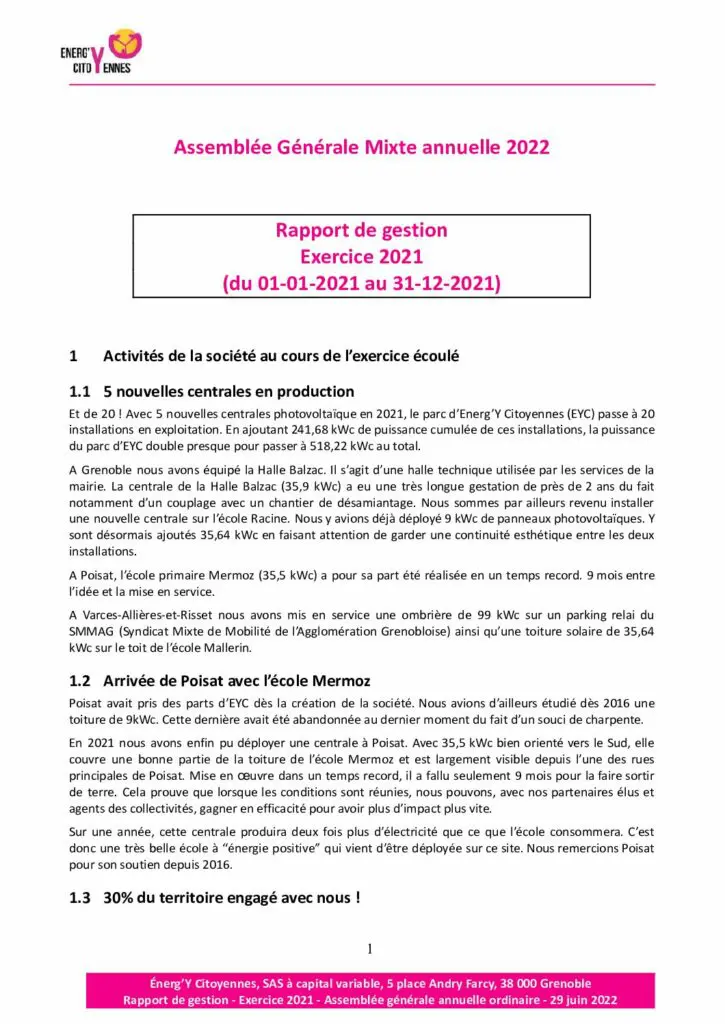 ENERG'Y CITOYENNES

Assemblée Générale Mixte annuelle 2022

Rapport de gestion
Exercice 2021
(du 01-01-2021 au 31-12-2021)

1 Activités de la société au cours de l'exercice écoulé

1.1 5 nouvelles centrales en production

Et de 20 ! Avec 5 nouvelles centrales photovoltaïque en 2021, le parc d'Energ'Y Citoyennes (EYC) passe à 20 installations en exploitation. En ajoutant 241,68 kWc de puissance cumulée de ces installations, la puissance du parc d'EYC double presque pour passer à 518,22 kWc au total.

A Grenoble nous avons équipé la Halle Balzac. Il s'agit d'une halle technique utilisée par les services de la mairie. La centrale de la Halle Balzac (35,9 kWc) a eu une très longue gestation de près de 2 ans du fait notamment d'un couplage avec un chantier de désamiantage. Nous sommes par ailleurs revenu installer une nouvelle centrale sur l'école Racine. Nous y avions déjà déployé 9 kWc de panneaux photovoltaïques. Y sont désormais ajoutés 35,64 kWc en faisant attention de garder une continuité esthétique entre les deux installations.

A Poisat, l'école primaire Mermoz (35,5 kWc) a pour sa part été réalisée en un temps record. 9 mois entre l'idée et la mise en service.

A Varces-Allières-et-Risset nous avons mis en service une ombrière de 99 kWc sur un parking relai du SMMAG (Syndicat Mixte de Mobilité de l'Agglomération Grenobloise) ainsi qu'une toiture solaire de 35,64 kWc sur le toit de l'école Mallerin.

1.2 Arrivée de Poisat avec l'école Mermoz

Poisat avait pris des parts d'EYC dès la création de la société. Nous avions d'ailleurs étudié dès 2016 une toiture de 9kWc. Cette dernière avait été abandonnée au dernier moment du fait d'un souci de charpente.

En 2021 nous avons enfin pu déployer une centrale à Poisat. Avec 35,5 kWc bien orienté vers le Sud, elle couvre une bonne partie de la toiture de l'école Mermoz et est largement visible depuis l'une des rues principales de Poisat. Mise en œuvre dans un temps record, il a fallu seulement 9 mois pour la faire sortir de terre. Cela prouve que lorsque les conditions sont réunies, nous pouvons, avec nos partenaires élus et agents des collectivités, gagner en efficacité pour avoir plus d'impact plus vite.

Sur une année, cette centrale produira deux fois plus d'électricité que ce que l'école consommera. C'est donc une très belle école à "énergie positive" qui vient d'être déployée sur ce site. Nous remercions Poisat pour son soutien depuis 2016.

1.3 30% du territoire engagé avec nous !

1

Énerg'Y Citoyennes, SAS à capital variable, 5 place Andry Farcy, 38 000 Grenoble
Rapport de gestion - Exercice 2021 - Assemblée générale annuelle ordinaire - 29 juin 2022